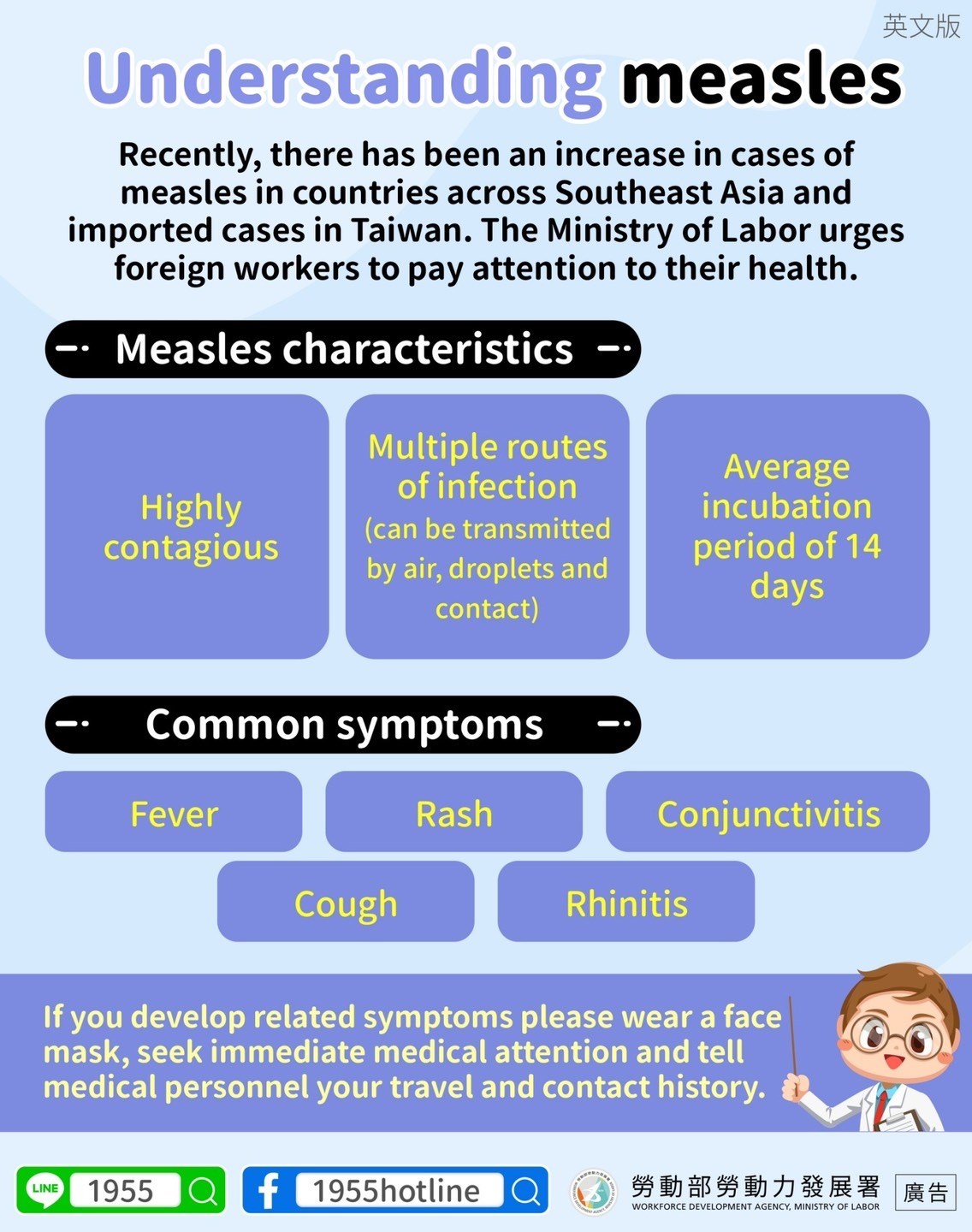 英文版

Understanding measles

Recently, there has been an increase in cases of measles in countries across Southeast Asia and imported cases in Taiwan. The Ministry of Labor urges foreign workers to pay attention to their health.

Measles characteristics

Highly contagious

Multiple routes of infection (can be transmitted by air, droplets and contact)

Average incubation period of 14 days

Common symptoms

Fever

Rash

Conjunctivitis

Cough

Rhinitis

If you develop related symptoms please wear a face mask, seek immediate medical attention and tell medical personnel your travel and contact history.

LINE 1955

1955hotline

勞動部勞動力發展署
WORKFORCE DEVELOPMENT AGENCY, MINISTRY OF LABOR

廣告